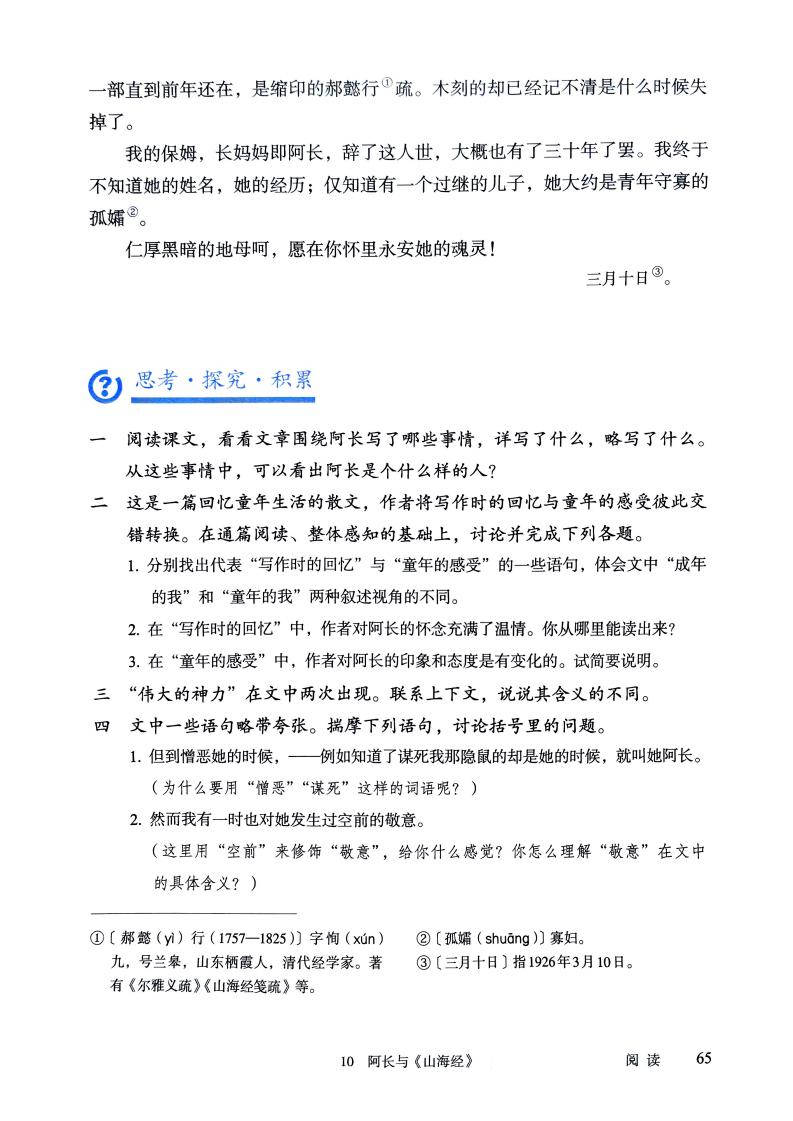 一部直到前年还在，是缩印的郝懿行①疏。木刻的却已经记不清是什么时候失掉了。

我的保姆，长妈妈即阿长，辞了这人世，大概也有了三十年了罢。我终于不知道她的姓名，她的经历；仅知道有一个过继的儿子，她大约是青年守寡的孤孀②。

仁厚黑暗的地母呵，愿在你怀里永安她的魂灵！

三月十日③。

思考·探究·积累

一　阅读课文，看看文章围绕阿长写了哪些事情，详写了什么，略写了什么。从这些事情中，可以看出阿长是个什么样的人？

二　这是一篇回忆童年生活的散文，作者将写作时的回忆与童年的感受彼此交错转换。在通篇阅读、整体感知的基础上，讨论并完成下列各题。

1. 分别找出代表“写作时的回忆”与“童年的感受”的一些语句，体会文中“成年的我”和“童年的我”两种叙述视角的不同。

2. 在“写作时的回忆”中，作者对阿长的怀念充满了温情。你从哪里能读出来？

3. 在“童年的感受”中，作者对阿长的印象和态度是有变化的。试简要说明。

三　“伟大的神力”在文中两次出现。联系上下文，说说其含义的不同。

四　文中一些语句略带夸张。揣摩下列语句，讨论括号里的问题。

1. 但到憎恶她的时候，——例如知道了谋死我那隐鼠的却是她的时候，就叫她阿长。

（为什么要用“憎恶”“谋死”这样的词语呢？）

2. 然而我有一时也对她发生过空前的敬意。

（这里用“空前”来修饰“敬意”，给你什么感觉？你怎么理解“敬意”在文中的具体含义？）

①〔郝懿（yì）行（1757—1825）〕字恂（xún）九，号兰皋，山东栖霞人，清代经学家。著有《尔雅义疏》《山海经笺疏》等。

②〔孤孀（shuāng）〕寡妇。

③〔三月十日〕指1926年3月10日。

10　阿长与《山海经》　　阅读　65